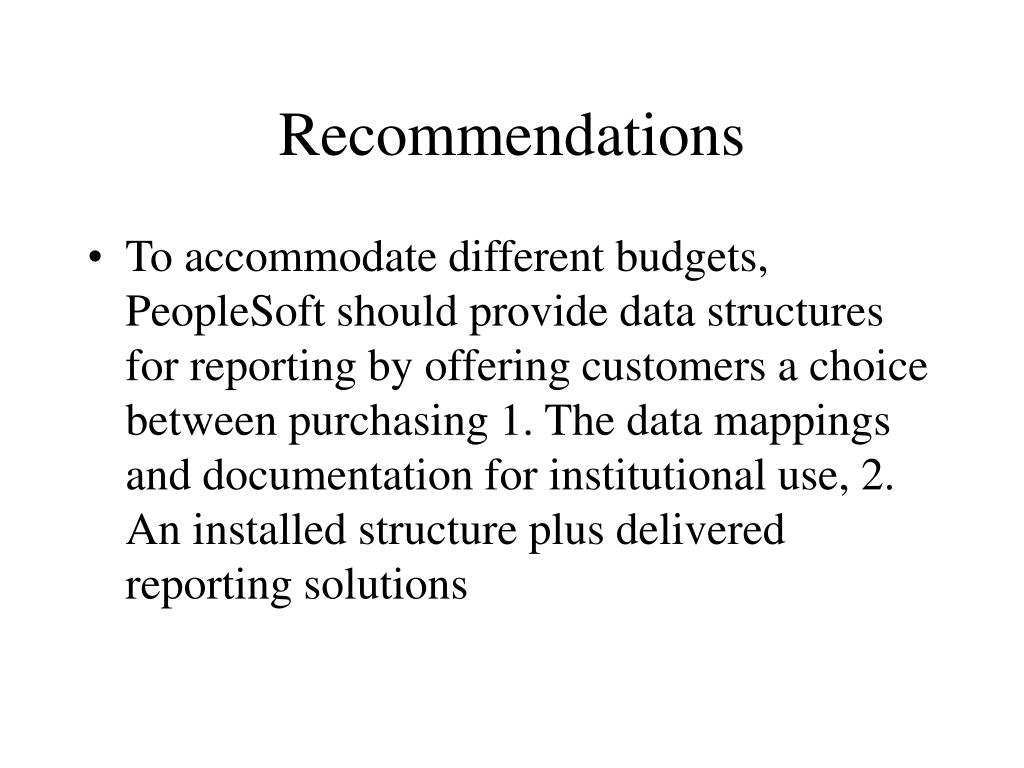 Recommendations

• To accommodate different budgets, PeopleSoft should provide data structures for reporting by offering customers a choice between purchasing 1. The data mappings and documentation for institutional use, 2. An installed structure plus delivered reporting solutions